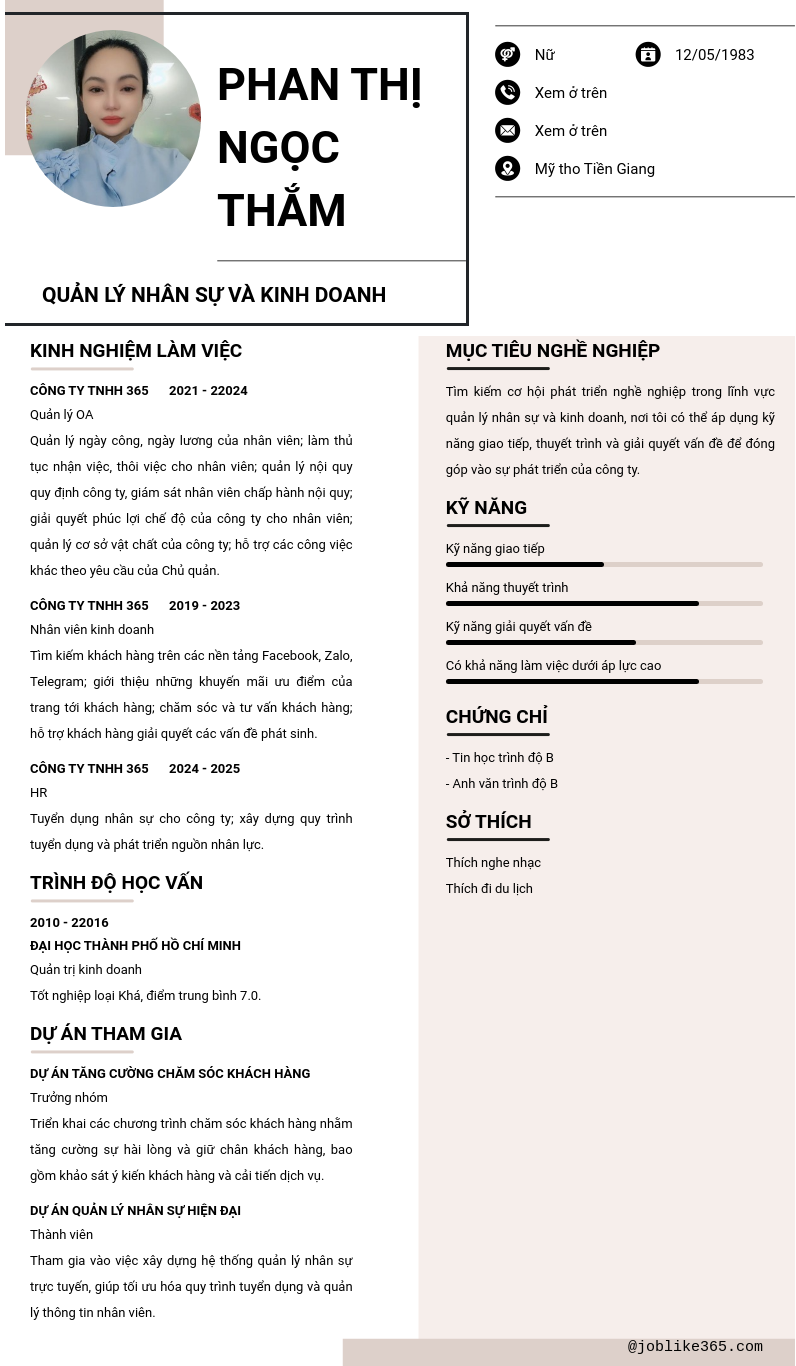 PHAN THỊ NGỌC THẮM

QUẢN LÝ NHÂN SỰ VÀ KINH DOANH

Nữ

12/05/1983

Xem ở trên

Xem ở trên

Mỹ tho Tiền Giang

KINH NGHIỆM LÀM VIỆC

CÔNG TY TNHH 365 2021 - 22024

Quản lý OA

Quản lý ngày công, ngày lương của nhân viên; làm thủ tục nhận việc, thôi việc cho nhân viên; quản lý nội quy quy định công ty, giám sát nhân viên chấp hành nội quy; giải quyết phúc lợi chế độ của công ty cho nhân viên; quản lý cơ sở vật chất của công ty; hỗ trợ các công việc khác theo yêu cầu của Chủ quản.

CÔNG TY TNHH 365 2019 - 2023

Nhân viên kinh doanh

Tìm kiếm khách hàng trên các nền tảng Facebook, Zalo, Telegram; giới thiệu những khuyến mãi ưu điểm của trang tới khách hàng; chăm sóc và tư vấn khách hàng; hỗ trợ khách hàng giải quyết các vấn đề phát sinh.

CÔNG TY TNHH 365 2024 - 2025

HR

Tuyển dụng nhân sự cho công ty; xây dựng quy trình tuyển dụng và phát triển nguồn nhân lực.

TRÌNH ĐỘ HỌC VẤN

2010 - 22016

ĐẠI HỌC THÀNH PHỐ HỒ CHÍ MINH

Quản trị kinh doanh

Tốt nghiệp loại Khá, điểm trung bình 7.0.

DỰ ÁN THAM GIA

DỰ ÁN TĂNG CƯỜNG CHĂM SÓC KHÁCH HÀNG

Trưởng nhóm

Triển khai các chương trình chăm sóc khách hàng nhằm tăng cường sự hài lòng và giữ chân khách hàng, bao gồm khảo sát ý kiến khách hàng và cải tiến dịch vụ.

DỰ ÁN QUẢN LÝ NHÂN SỰ HIỆN ĐẠI

Thành viên

Tham gia vào việc xây dựng hệ thống quản lý nhân sự trực tuyến, giúp tối ưu hóa quy trình tuyển dụng và quản lý thông tin nhân viên.

MỤC TIÊU NGHỀ NGHIỆP

Tìm kiếm cơ hội phát triển nghề nghiệp trong lĩnh vực quản lý nhân sự và kinh doanh, nơi tôi có thể áp dụng kỹ năng giao tiếp, thuyết trình và giải quyết vấn đề để đóng góp vào sự phát triển của công ty.

KỸ NĂNG

Kỹ năng giao tiếp

Khả năng thuyết trình

Kỹ năng giải quyết vấn đề

Có khả năng làm việc dưới áp lực cao

CHỨNG CHỈ

- Tin học trình độ B

- Anh văn trình độ B

SỞ THÍCH

Thích nghe nhạc

Thích đi du lịch

@joblike365.com